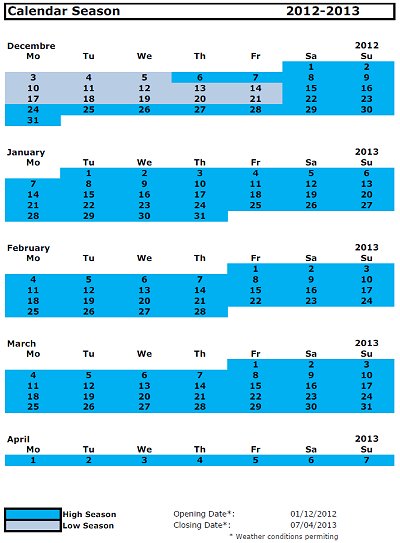 Calendar Season 2012-2013

Decembre 2012

| Mo | Tu | We | Th | Fr | Sa | Su |
|---|---|---|---|---|---|---|
| | | | | | 1 | 2 |
| 3 | 4 | 5 | 6 | 7 | 8 | 9 |
| 10 | 11 | 12 | 13 | 14 | 15 | 16 |
| 17 | 18 | 19 | 20 | 21 | 22 | 23 |
| 24 | 25 | 26 | 27 | 28 | 29 | 30 |
| 31 | | | | | | |

January 2013

| Mo | Tu | We | Th | Fr | Sa | Su |
|---|---|---|---|---|---|---|
| | 1 | 2 | 3 | 4 | 5 | 6 |
| 7 | 8 | 9 | 10 | 11 | 12 | 13 |
| 14 | 15 | 16 | 17 | 18 | 19 | 20 |
| 21 | 22 | 23 | 24 | 25 | 26 | 27 |
| 28 | 29 | 30 | 31 | | | |

February 2013

| Mo | Tu | We | Th | Fr | Sa | Su |
|---|---|---|---|---|---|---|
| | | | | 1 | 2 | 3 |
| 4 | 5 | 6 | 7 | 8 | 9 | 10 |
| 11 | 12 | 13 | 14 | 15 | 16 | 17 |
| 18 | 19 | 20 | 21 | 22 | 23 | 24 |
| 25 | 26 | 27 | 28 | | | |

March 2013

| Mo | Tu | We | Th | Fr | Sa | Su |
|---|---|---|---|---|---|---|
| | | | | 1 | 2 | 3 |
| 4 | 5 | 6 | 7 | 8 | 9 | 10 |
| 11 | 12 | 13 | 14 | 15 | 16 | 17 |
| 18 | 19 | 20 | 21 | 22 | 23 | 24 |
| 25 | 26 | 27 | 28 | 29 | 30 | 31 |

April 2013

| Mo | Tu | We | Th | Fr | Sa | Su |
|---|---|---|---|---|---|---|
| 1 | 2 | 3 | 4 | 5 | 6 | 7 |

High Season
Low Season

Opening Date*: 01/12/2012
Closing Date*: 07/04/2013
* Weather conditions permiting